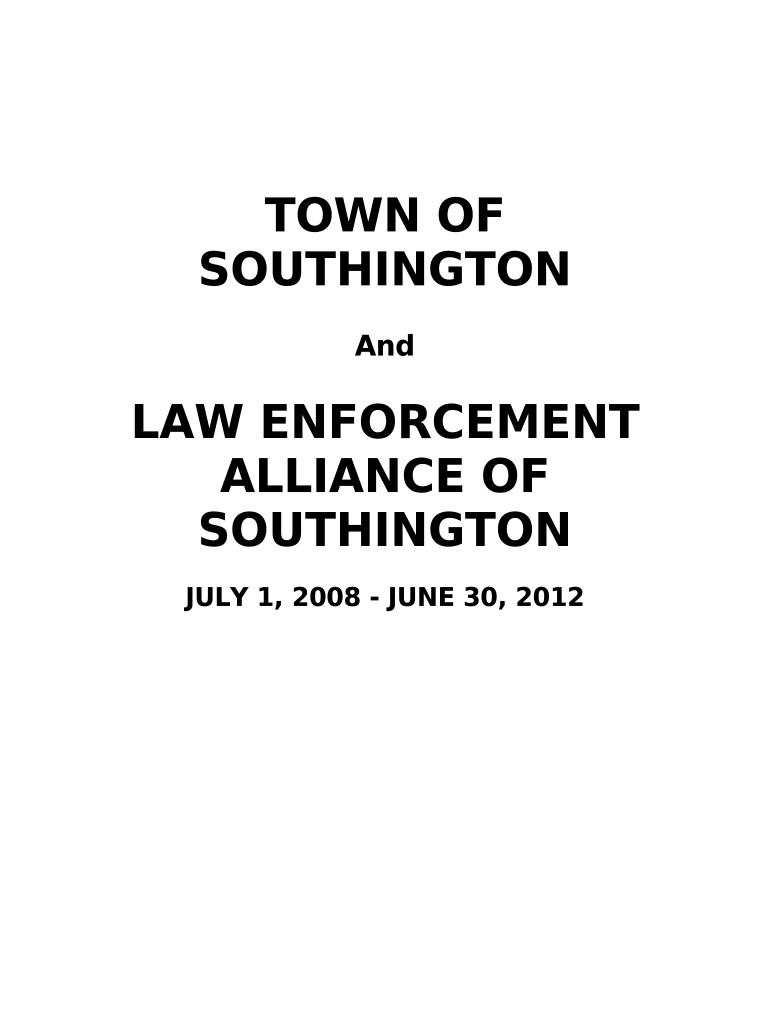 TOWN OF SOUTHINGTON

And

LAW ENFORCEMENT ALLIANCE OF SOUTHINGTON

JULY 1, 2008 - JUNE 30, 2012